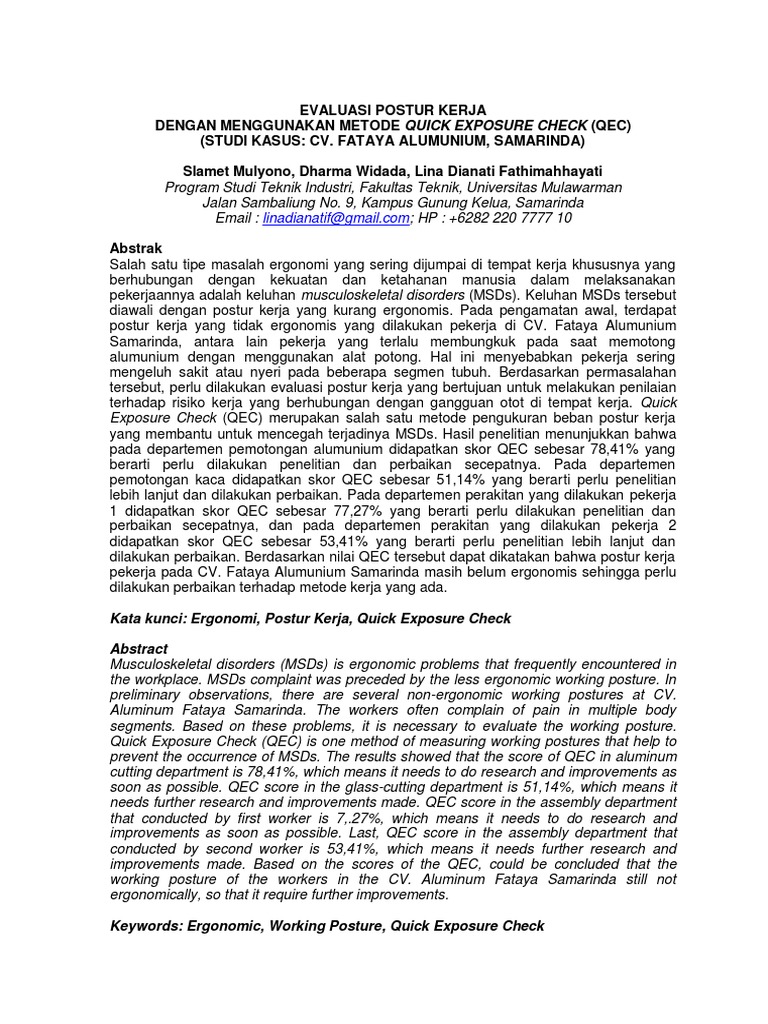 EVALUASI POSTUR KERJA
DENGAN MENGGUNAKAN METODE QUICK EXPOSURE CHECK (QEC)
(STUDI KASUS: CV. FATAYA ALUMUNIUM, SAMARINDA)

Slamet Mulyono, Dharma Widada, Lina Dianati Fathimahhayati
Program Studi Teknik Industri, Fakultas Teknik, Universitas Mulawarman
Jalan Sambaliung No. 9, Kampus Gunung Kelua, Samarinda
Email : linadianatif@gmail.com; HP : +6282 220 7777 10

Abstrak
Salah satu tipe masalah ergonomi yang sering dijumpai di tempat kerja khususnya yang berhubungan dengan kekuatan dan ketahanan manusia dalam melaksanakan pekerjaannya adalah keluhan musculoskeletal disorders (MSDs). Keluhan MSDs tersebut diawali dengan postur kerja yang kurang ergonomis. Pada pengamatan awal, terdapat postur kerja yang tidak ergonomis yang dilakukan pekerja di CV. Fataya Alumunium Samarinda, antara lain pekerja yang terlalu membungkuk pada saat memotong alumunium dengan menggunakan alat potong. Hal ini menyebabkan pekerja sering mengeluh sakit atau nyeri pada beberapa segmen tubuh. Berdasarkan permasalahan tersebut, perlu dilakukan evaluasi postur kerja yang bertujuan untuk melakukan penilaian terhadap risiko kerja yang berhubungan dengan gangguan otot di tempat kerja. Quick Exposure Check (QEC) merupakan salah satu metode pengukuran beban postur kerja yang membantu untuk mencegah terjadinya MSDs. Hasil penelitian menunjukkan bahwa pada departemen pemotongan alumunium didapatkan skor QEC sebesar 78,41% yang berarti perlu dilakukan penelitian dan perbaikan secepatnya. Pada departemen pemotongan kaca didapatkan skor QEC sebesar 51,14% yang berarti perlu penelitian lebih lanjut dan dilakukan perbaikan. Pada departemen perakitan yang dilakukan pekerja 1 didapatkan skor QEC sebesar 77,27% yang berarti perlu dilakukan penelitian dan perbaikan secepatnya, dan pada departemen perakitan yang dilakukan pekerja 2 didapatkan skor QEC sebesar 53,41% yang berarti perlu penelitian lebih lanjut dan dilakukan perbaikan. Berdasarkan nilai QEC tersebut dapat dikatakan bahwa postur kerja pekerja pada CV. Fataya Alumunium Samarinda masih belum ergonomis sehingga perlu dilakukan perbaikan terhadap metode kerja yang ada.

Kata kunci: Ergonomi, Postur Kerja, Quick Exposure Check

Abstract
Musculoskeletal disorders (MSDs) is ergonomic problems that frequently encountered in the workplace. MSDs complaint was preceded by the less ergonomic working posture. In preliminary observations, there are several non-ergonomic working postures at CV. Aluminum Fataya Samarinda. The workers often complain of pain in multiple body segments. Based on these problems, it is necessary to evaluate the working posture. Quick Exposure Check (QEC) is one method of measuring working postures that help to prevent the occurrence of MSDs. The results showed that the score of QEC in aluminum cutting department is 78,41%, which means it needs to do research and improvements as soon as possible. QEC score in the glass-cutting department is 51,14%, which means it needs further research and improvements made. QEC score in the assembly department that conducted by first worker is 7,.27%, which means it needs to do research and improvements as soon as possible. Last, QEC score in the assembly department that conducted by second worker is 53,41%, which means it needs further research and improvements made. Based on the scores of the QEC, could be concluded that the working posture of the workers in the CV. Aluminum Fataya Samarinda still not ergonomically, so that it require further improvements.

Keywords: Ergonomic, Working Posture, Quick Exposure Check